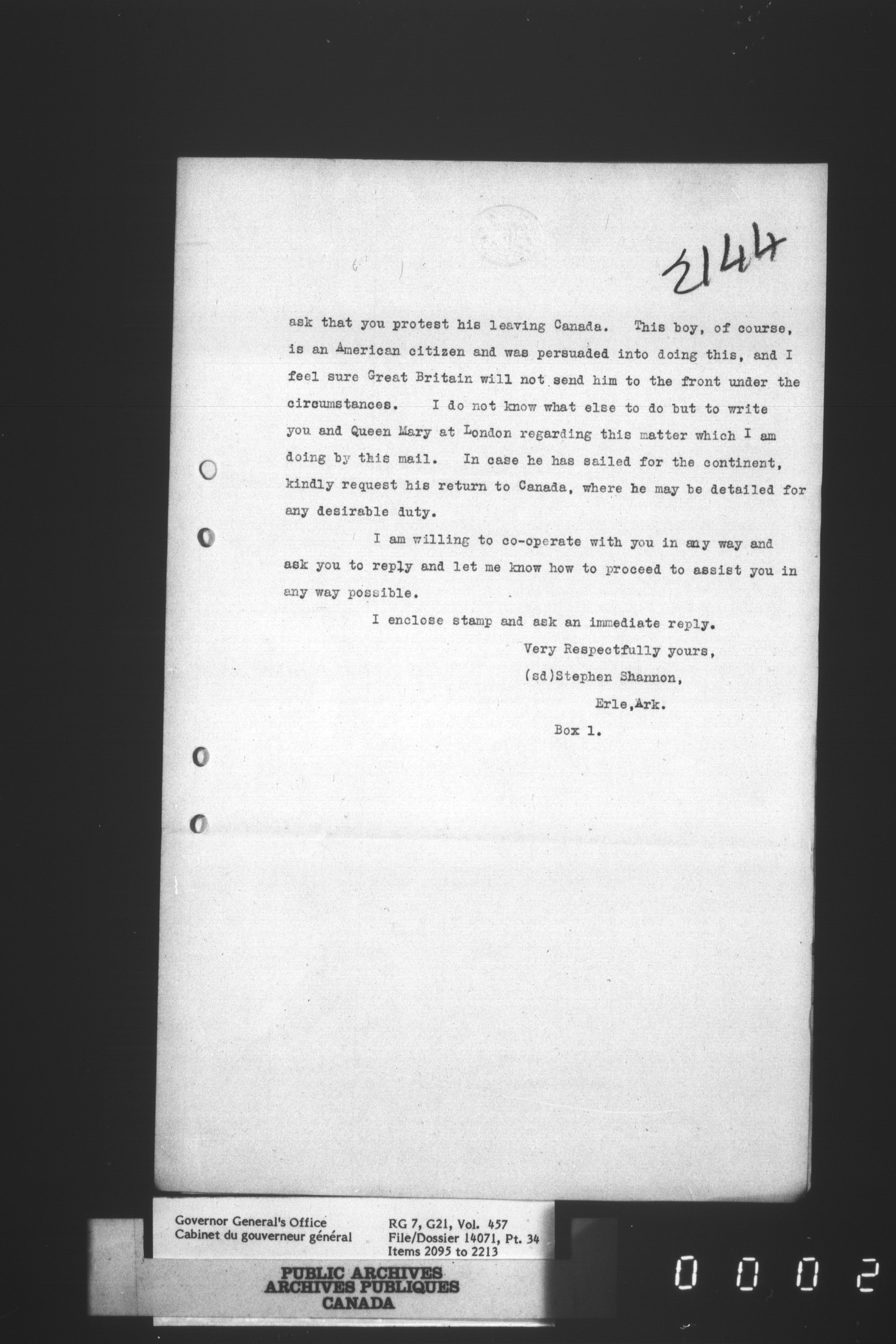 2144

ask that you protest his leaving Canada. This boy, of course, is an American citizen and was persuaded into doing this, and I feel sure Great Britain will not send him to the front under the circumstances. I do not know what else to do but to write you and Queen Mary at London regarding this matter which I am doing by this mail. In case he has sailed for the continent, kindly request his return to Canada, where he may be detailed for any desirable duty.

I am willing to co-operate with you in any way and ask you to reply and let me know how to proceed to assist you in any way possible.

I enclose stamp and ask an immediate reply.

Very Respectfully yours,
(sd)Stephen Shannon,
Erle,Ark.
Box 1.

Governor General's Office
Cabinet du gouverneur général

RG 7, G21, Vol. 457
File/Dossier 14071, Pt. 34
Items 2095 to 2213

PUBLIC ARCHIVES
ARCHIVES PUBLIQUES
CANADA

0002